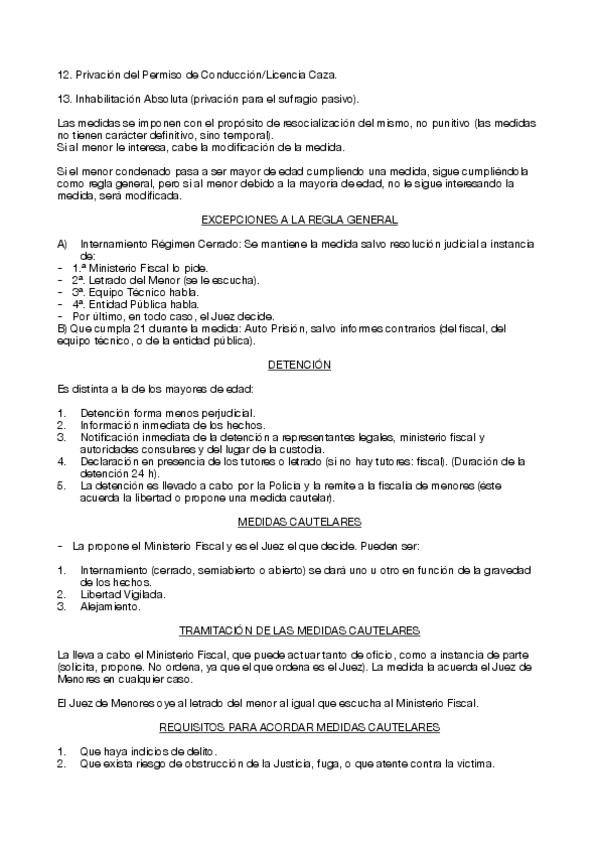 12. Privación del Permiso de Conducción/Licencia Caza.

13. Inhabilitación Absoluta (privación para el sufragio pasivo).

Las medidas se imponen con el propósito de resocialización del mismo, no punitivo (las medidas no tienen carácter definitivo, sino temporal).
Si al menor le interesa, cabe la modificación de la medida.

Si el menor condenado pasa a ser mayor de edad cumpliendo una medida, sigue cumpliéndola como regla general, pero si al menor debido a la mayoría de edad, no le sigue interesando la medida, será modificada.

EXCEPCIONES A LA REGLA GENERAL

A) Internamiento Régimen Cerrado: Se mantiene la medida salvo resolución judicial a instancia de:
- 1.ª Ministerio Fiscal lo pide.
- 2ª. Letrado del Menor (se le escucha).
- 3ª. Equipo Técnico habla.
- 4ª. Entidad Pública habla.
- Por último, en todo caso, el Juez decide.
B) Que cumpla 21 durante la medida: Auto Prisión, salvo informes contrarios (del fiscal, del equipo técnico, o de la entidad pública).

DETENCIÓN

Es distinta a la de los mayores de edad:

1. Detención forma menos perjudicial.
2. Información inmediata de los hechos.
3. Notificación inmediata de la detención a representantes legales, ministerio fiscal y autoridades consulares y del lugar de la custodia.
4. Declaración en presencia de los tutores o letrado (si no hay tutores: fiscal). (Duración de la detención 24 h).
5. La detención es llevado a cabo por la Policía y la remite a la fiscalía de menores (éste acuerda la libertad o propone una medida cautelar).

MEDIDAS CAUTELARES

- La propone el Ministerio Fiscal y es el Juez el que decide. Pueden ser:

1. Internamiento (cerrado, semiabierto o abierto) se dará uno u otro en función de la gravedad de los hechos.
2. Libertad Vigilada.
3. Alejamiento.

TRAMITACIÓN DE LAS MEDIDAS CAUTELARES

La lleva a cabo el Ministerio Fiscal, que puede actuar tanto de oficio, como a instancia de parte (solicita, propone. No ordena, ya que el que ordena es el Juez). La medida la acuerda el Juez de Menores en cualquier caso.

El Juez de Menores oye al letrado del menor al igual que escucha al Ministerio Fiscal.

REQUISITOS PARA ACORDAR MEDIDAS CAUTELARES

1. Que haya indicios de delito.
2. Que exista riesgo de obstrucción de la Justicia, fuga, o que atente contra la víctima.